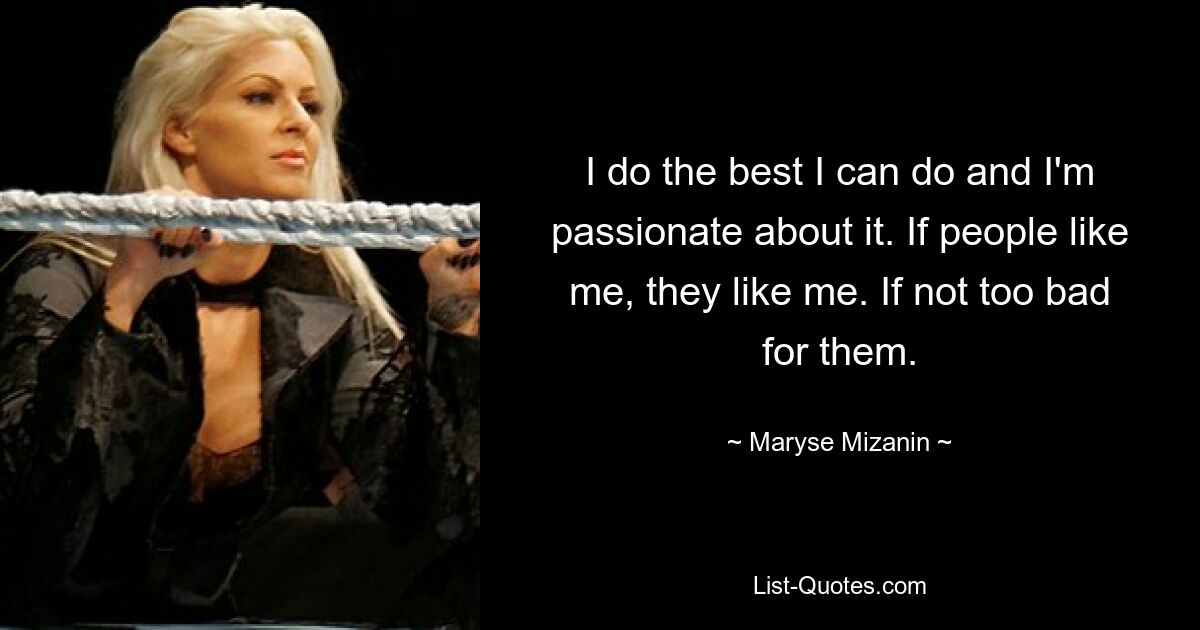 I do the best I can do and I'm passionate about it. If people like me, they like me. If not too bad for them.

~ Maryse Mizanin ~

List-Quotes.com